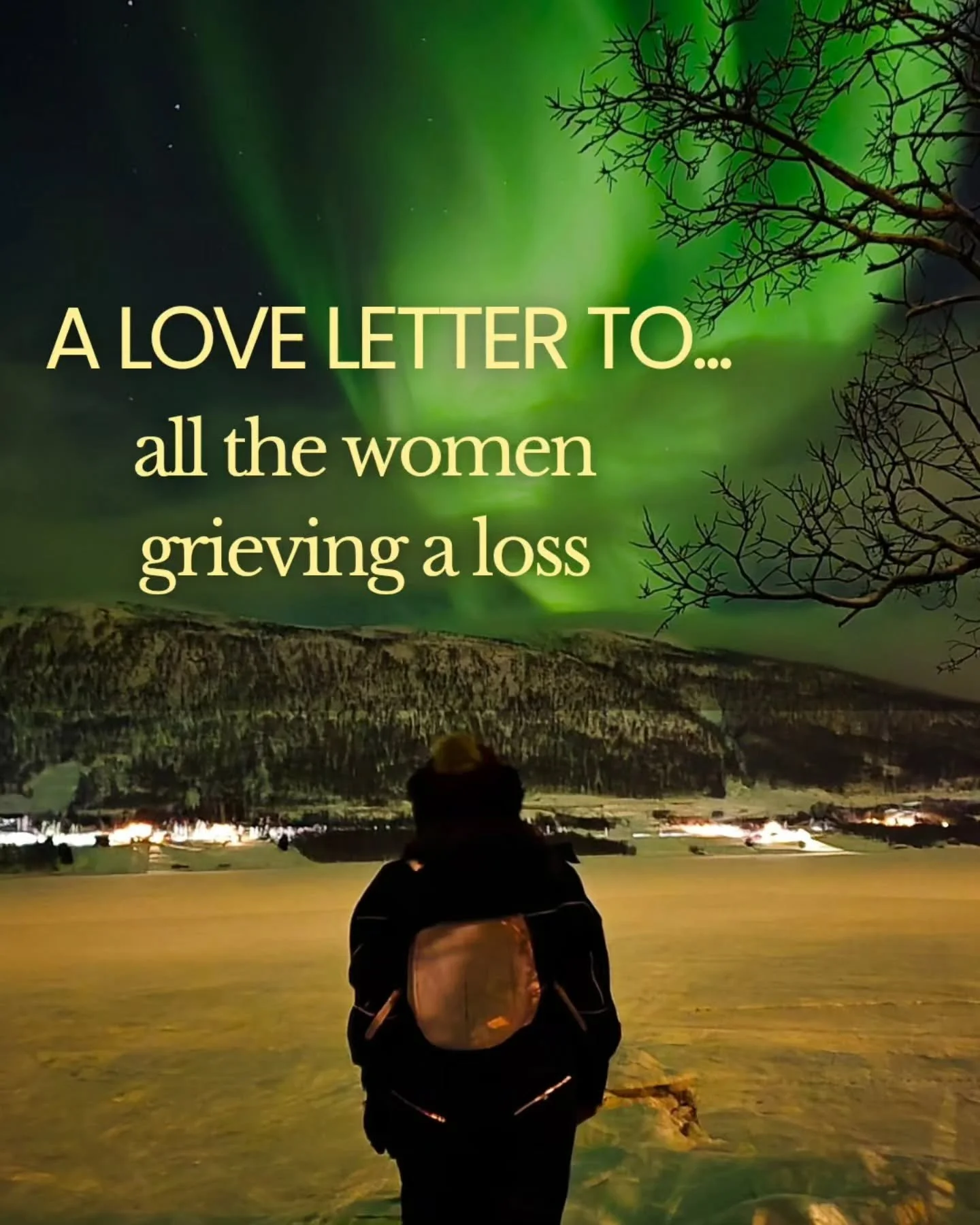 A LOVE LETTER TO...
all the women
grieving a loss